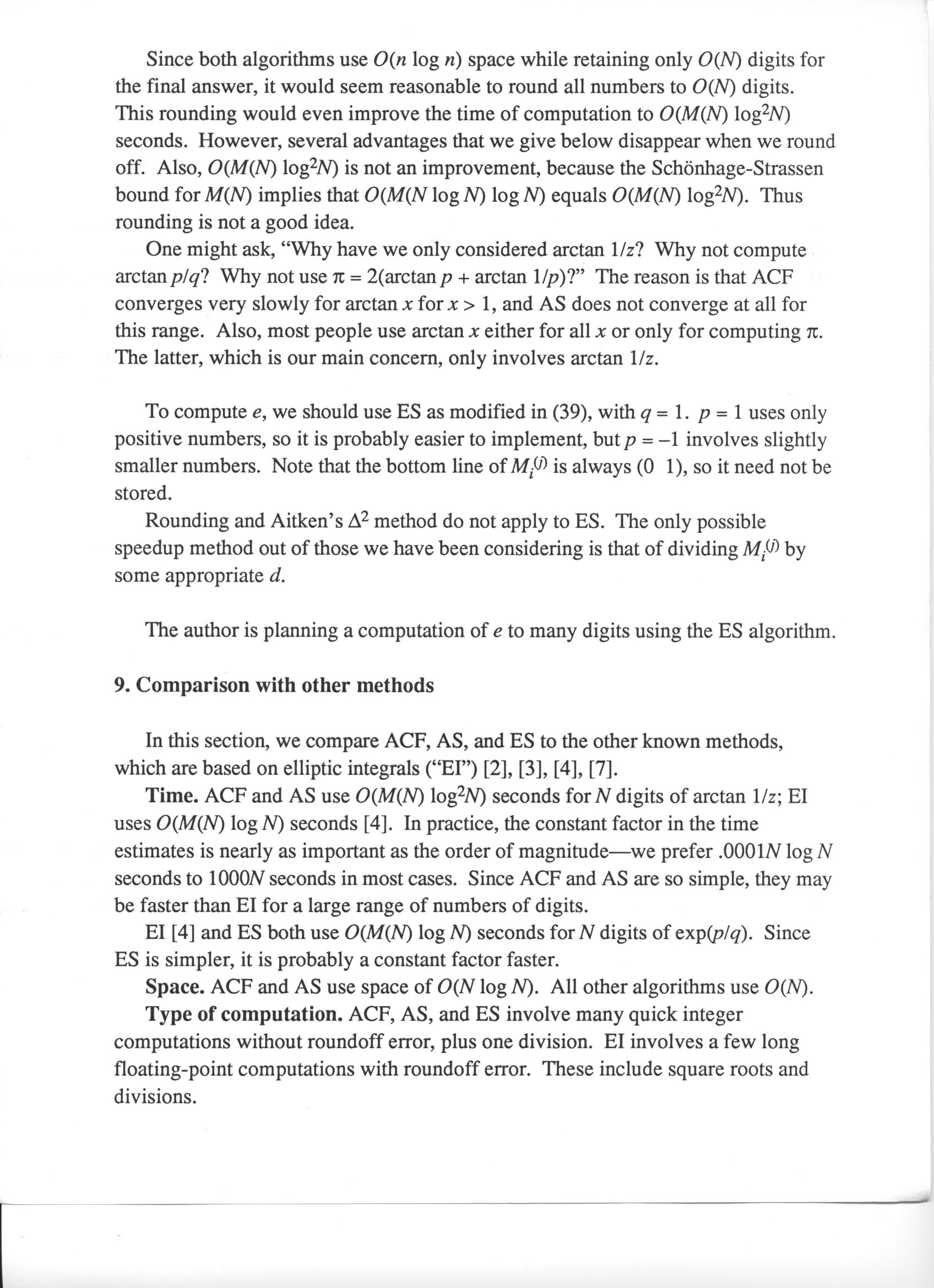 Since both algorithms use $O(n \log n)$ space while retaining only $O(N)$ digits for the final answer, it would seem reasonable to round all numbers to $O(N)$ digits. This rounding would even improve the time of computation to $O(M(N) \log^2 N)$ seconds. However, several advantages that we give below disappear when we round off. Also, $O(M(N) \log^2 N)$ is not an improvement, because the Schönhage-Strassen bound for $M(N)$ implies that $O(M(N \log N) \log N)$ equals $O(M(N) \log^2 N)$. Thus rounding is not a good idea.

One might ask, "Why have we only considered arctan $1/z$? Why not compute arctan $p/q$? Why not use $\pi = 2(\arctan p + \arctan 1/p)$?" The reason is that ACF converges very slowly for arctan $x$ for $x > 1$, and AS does not converge at all for this range. Also, most people use arctan $x$ either for all $x$ or only for computing $\pi$. The latter, which is our main concern, only involves arctan $1/z$.

To compute $e$, we should use ES as modified in (39), with $q = 1$. $p = 1$ uses only positive numbers, so it is probably easier to implement, but $p = -1$ involves slightly smaller numbers. Note that the bottom line of $M_i^{(j)}$ is always (0 1), so it need not be stored.

Rounding and Aitken's $\Delta^2$ method do not apply to ES. The only possible speedup method out of those we have been considering is that of dividing $M_i^{(j)}$ by some appropriate $d$.

The author is planning a computation of $e$ to many digits using the ES algorithm.

9. Comparison with other methods

In this section, we compare ACF, AS, and ES to the other known methods, which are based on elliptic integrals ("EI") [2], [3], [4], [7].

Time. ACF and AS use $O(M(N) \log^2 N)$ seconds for $N$ digits of arctan $1/z$; EI uses $O(M(N) \log N)$ seconds [4]. In practice, the constant factor in the time estimates is nearly as important as the order of magnitude—we prefer $.0001N \log N$ seconds to $1000N$ seconds in most cases. Since ACF and AS are so simple, they may be faster than EI for a large range of numbers of digits.

EI [4] and ES both use $O(M(N) \log N)$ seconds for $N$ digits of $\exp(p/q)$. Since ES is simpler, it is probably a constant factor faster.

Space. ACF and AS use space of $O(N \log N)$. All other algorithms use $O(N)$.

Type of computation. ACF, AS, and ES involve many quick integer computations without roundoff error, plus one division. EI involves a few long floating-point computations with roundoff error. These include square roots and divisions.